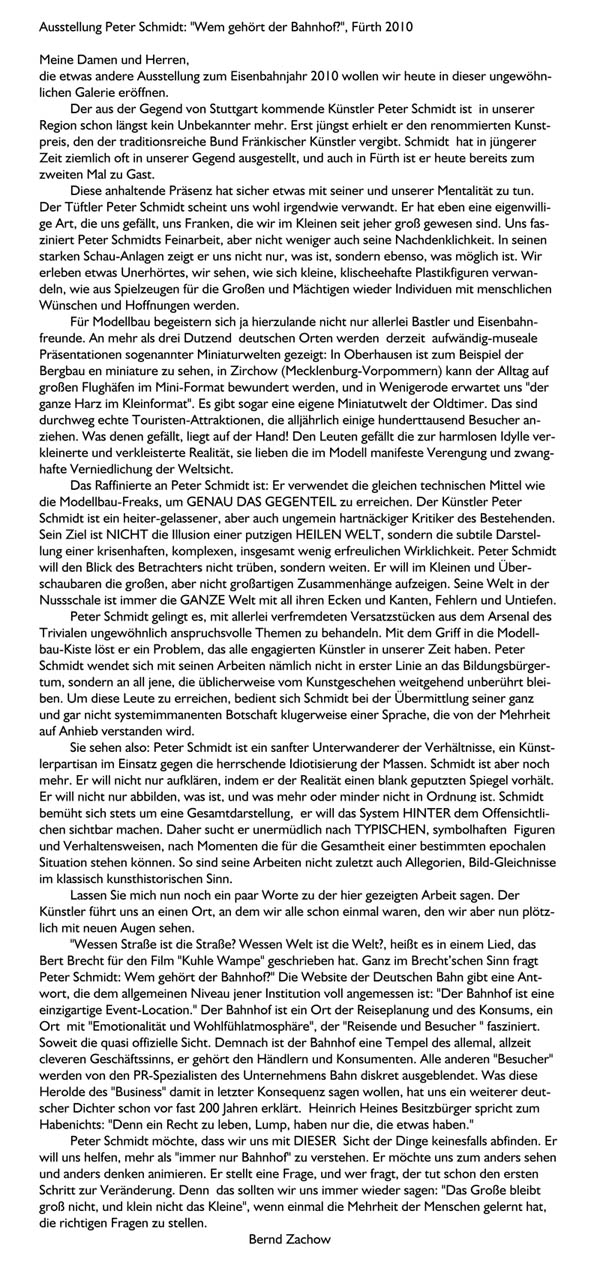 Ausstellung Peter Schmidt: "Wem gehört der Bahnhof?", Fürth 2010

Meine Damen und Herren,
die etwas andere Ausstellung zum Eisenbahnjahr 2010 wollen wir heute in dieser ungewöhnlichen Galerie eröffnen.

Der aus der Gegend von Stuttgart kommende Künstler Peter Schmidt ist in unserer Region schon längst kein Unbekannter mehr. Erst jüngst erhielt er den renommierten Kunstpreis, den der traditionsreiche Bund Fränkischer Künstler vergibt. Schmidt hat in jüngerer Zeit ziemlich oft in unserer Gegend ausgestellt, und auch in Fürth ist er heute bereits zum zweiten Mal zu Gast.

Diese anhaltende Präsenz hat sicher etwas mit seiner und unserer Mentalität zu tun. Der Tüftler Peter Schmidt scheint uns wohl irgendwie verwandt. Er hat eben eine eigenwillige Art, die uns gefällt, uns Franken, die wir im Kleinen seit jeher groß gewesen sind. Uns fasziniert Peter Schmidts Feinarbeit, aber nicht weniger auch seine Nachdenklichkeit. In seinen starken Schau-Anlagen zeigt er uns nicht nur, was ist, sondern ebenso, was möglich ist. Wir erleben etwas Unerhörtes, wir sehen, wie sich kleine, klischeehafte Plastikfiguren verwandeln, wie aus Spielzeugen für die Großen und Mächtigen wieder Individuen mit menschlichen Wünschen und Hoffnungen werden.

Für Modellbau begeistern sich ja hierzulande nicht nur allerlei Bastler und Eisenbahnfreunde. An mehr als drei Dutzend deutschen Orten werden derzeit aufwändig-museale Präsentationen sogenannter Miniaturwelten gezeigt: In Oberhausen ist zum Beispiel der Bergbau en miniature zu sehen, in Zirchow (Mecklenburg-Vorpommern) kann der Alltag auf großen Flughäfen im Mini-Format bewundert werden, und in Wenigerode erwartet uns "der ganze Harz im Kleinformat". Es gibt sogar eine eigene Miniatutwelt der Oldtimer. Das sind durchweg echte Touristen-Attraktionen, die alljährlich einige hunderttausend Besucher anziehen. Was denen gefällt, liegt auf der Hand! Den Leuten gefällt die zur harmlosen Idylle verkleinerte und verkleisterte Realität, sie lieben die im Modell manifeste Verengung und zwanghafte Verniedlichung der Weltsicht.

Das Raffinierte an Peter Schmidt ist: Er verwendet die gleichen technischen Mittel wie die Modellbau-Freaks, um GENAU DAS GEGENTEIL zu erreichen. Der Künstler Peter Schmidt ist ein heiter-gelassener, aber auch ungemein hartnäckiger Kritiker des Bestehenden. Sein Ziel ist NICHT die Illusion einer putzigen HEILEN WELT, sondern die subtile Darstellung einer krisenhaften, komplexen, insgesamt wenig erfreulichen Wirklichkeit. Peter Schmidt will den Blick des Betrachters nicht trüben, sondern weiten. Er will im Kleinen und Überschaubaren die großen, aber nicht großartigen Zusammenhänge aufzeigen. Seine Welt in der Nussschale ist immer die GANZE Welt mit all ihren Ecken und Kanten, Fehlern und Untiefen.

Peter Schmidt gelingt es, mit allerlei verfremdeten Versatzstücken aus dem Arsenal des Trivialen ungewöhnlich anspruchsvolle Themen zu behandeln. Mit dem Griff in die Modellbau-Kiste löst er ein Problem, das alle engagierten Künstler in unserer Zeit haben. Peter Schmidt wendet sich mit seinen Arbeiten nämlich nicht in erster Linie an das Bildungsbürgertum, sondern an all jene, die üblicherweise vom Kunstgeschehen weitgehend unberührt bleiben. Um diese Leute zu erreichen, bedient sich Schmidt bei der Übermittlung seiner ganz und gar nicht systemimmanenten Botschaft klugerweise einer Sprache, die von der Mehrheit auf Anhieb verstanden wird.

Sie sehen also: Peter Schmidt ist ein sanfter Unterwanderer der Verhältnisse, ein Künstlerpartisan im Einsatz gegen die herrschende Idiotisierung der Massen. Schmidt ist aber noch mehr. Er will nicht nur aufklären, indem er der Realität einen blank geputzten Spiegel vorhält. Er will nicht nur abbilden, was ist, und was mehr oder minder nicht in Ordnung ist. Schmidt bemüht sich stets um eine Gesamtdarstellung, er will das System HINTER dem Offensichtlichen sichtbar machen. Daher sucht er unermüdlich nach TYPISCHEN, symbolhaften Figuren und Verhaltensweisen, nach Momenten die für die Gesamtheit einer bestimmten epochalen Situation stehen können. So sind seine Arbeiten nicht zuletzt auch Allegorien, Bild-Gleichnisse im klassisch kunsthistorischen Sinn.

Lassen Sie mich nun noch ein paar Worte zu der hier gezeigten Arbeit sagen. Der Künstler führt uns an einen Ort, an dem wir alle schon einmal waren, den wir aber nun plötzlich mit neuen Augen sehen.

"Wessen Straße ist die Straße? Wessen Welt ist die Welt?, heißt es in einem Lied, das Bert Brecht für den Film "Kuhle Wampe" geschrieben hat. Ganz im Brecht'schen Sinn fragt Peter Schmidt: Wem gehört der Bahnhof?" Die Website der Deutschen Bahn gibt eine Antwort, die dem allgemeinen Niveau jener Institution voll angemessen ist: "Der Bahnhof ist eine einzigartige Event-Location." Der Bahnhof ist ein Ort der Reiseplanung und des Konsums, ein Ort mit "Emotionalität und Wohlfühlatmosphäre", der "Reisende und Besucher " fasziniert. Soweit die quasi offizielle Sicht. Demnach ist der Bahnhof eine Tempel des allemal, allzeit cleveren Geschäftssinns, er gehört den Händlern und Konsumenten. Alle anderen "Besucher" werden von den PR-Spezialisten des Unternehmens Bahn diskret ausgeblendet. Was diese Herolde des "Business" damit in letzter Konsequenz sagen wollen, hat uns ein weiterer deutscher Dichter schon vor fast 200 Jahren erklärt. Heinrich Heines Besitzbürger spricht zum Habenichts: "Denn ein Recht zu leben, Lump, haben nur die, die etwas haben."

Peter Schmidt möchte, dass wir uns mit DIESER Sicht der Dinge keinesfalls abfinden. Er will uns helfen, mehr als "immer nur Bahnhof" zu verstehen. Er möchte uns zum anders sehen und anders denken animieren. Er stellt eine Frage, und wer fragt, der tut schon den ersten Schritt zur Veränderung. Denn das sollten wir uns immer wieder sagen: "Das Große bleibt groß nicht, und klein nicht das Kleine", wenn einmal die Mehrheit der Menschen gelernt hat, die richtigen Fragen zu stellen.

Bernd Zachow